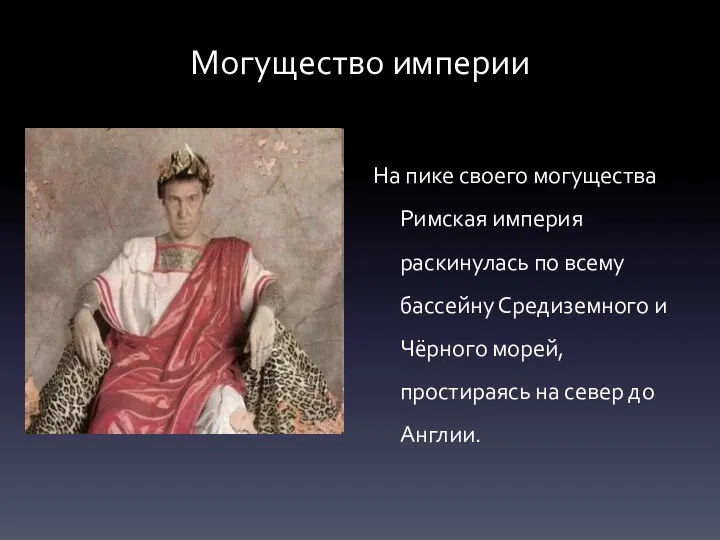 Могущество империи

На пике своего могущества Римская империя раскинулась по всему бассейну Средиземного и Чёрного морей, простираясь на север до Англии.